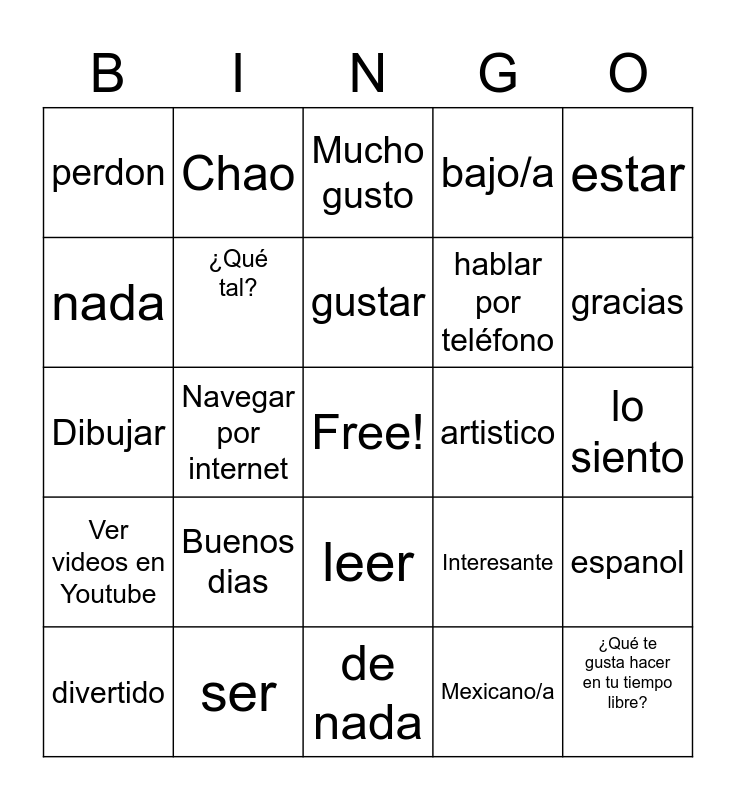 | B | I | N | G | O |
|---|---|---|---|---|
| perdon | Chao | Mucho gusto | bajo/a | estar |
| nada | ¿Qué tal? | gustar | hablar por teléfono | gracias |
| Dibujar | Navegar por internet | Free! | artistico | lo siento |
| Ver videos en Youtube | Buenos dias | leer | Interesante | espanol |
| divertido | ser | de nada | Mexicano/a | ¿Qué te gusta hacer en tu tiempo libre? |